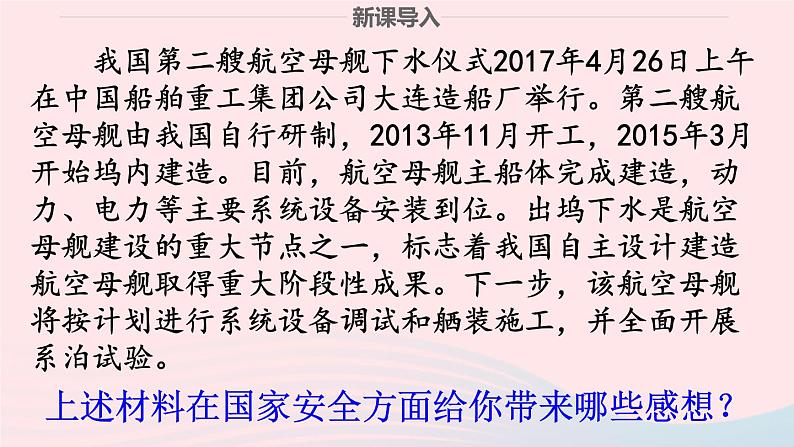 新课导入

我国第二艘航空母舰下水仪式2017年4月26日上午在中国船舶重工集团公司大连造船厂举行。第二艘航空母舰由我国自行研制，2013年11月开工，2015年3月开始坞内建造。目前，航空母舰主船体完成建造，动力、电力等主要系统设备安装到位。出坞下水是航空母舰建设的重大节点之一，标志着我国自主设计建造航空母舰取得重大阶段性成果。下一步，该航空母舰将按计划进行系统设备调试和舾装施工，并全面开展系泊试验。

上述材料在国家安全方面给你带来哪些感想？